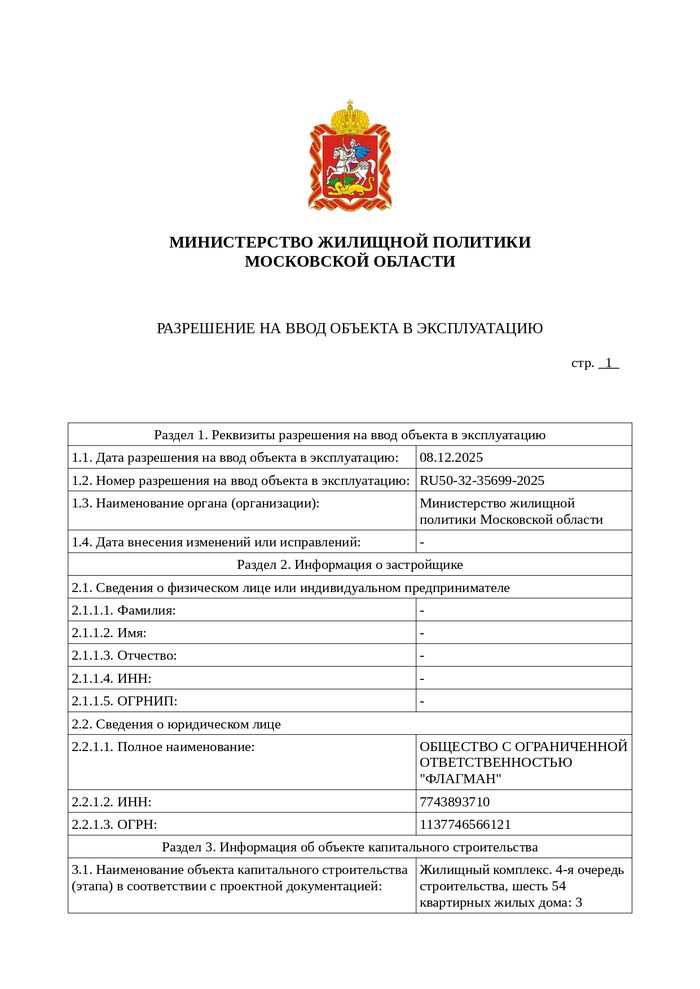 МИНИСТЕРСТВО ЖИЛИЩНОЙ ПОЛИТИКИ
МОСКОВСКОЙ ОБЛАСТИ

РАЗРЕШЕНИЕ НА ВВОД ОБЪЕКТА В ЭКСПЛУАТАЦИЮ

стр. 1

| Раздел 1. Реквизиты разрешения на ввод объекта в эксплуатацию | |
|---|---|
| 1.1. Дата разрешения на ввод объекта в эксплуатацию: | 08.12.2025 |
| 1.2. Номер разрешения на ввод объекта в эксплуатацию: | RU50-32-35699-2025 |
| 1.3. Наименование органа (организации): | Министерство жилищной политики Московской области |
| 1.4. Дата внесения изменений или исправлений: | - |
| Раздел 2. Информация о застройщике | |
| 2.1. Сведения о физическом лице или индивидуальном предпринимателе | |
| 2.1.1.1. Фамилия: | - |
| 2.1.1.2. Имя: | - |
| 2.1.1.3. Отчество: | - |
| 2.1.1.4. ИНН: | - |
| 2.1.1.5. ОГРНИП: | - |
| 2.2. Сведения о юридическом лице | |
| 2.2.1.1. Полное наименование: | ОБЩЕСТВО С ОГРАНИЧЕННОЙ ОТВЕТСТВЕННОСТЬЮ "ФЛАГМАН" |
| 2.2.1.2. ИНН: | 7743893710 |
| 2.2.1.3. ОГРН: | 1137746566121 |
| Раздел 3. Информация об объекте капитального строительства | |
| 3.1. Наименование объекта капитального строительства (этапа) в соответствии с проектной документацией: | Жилищный комплекс. 4-я очередь строительства, шесть 54 квартирных жилых дома: 3 |